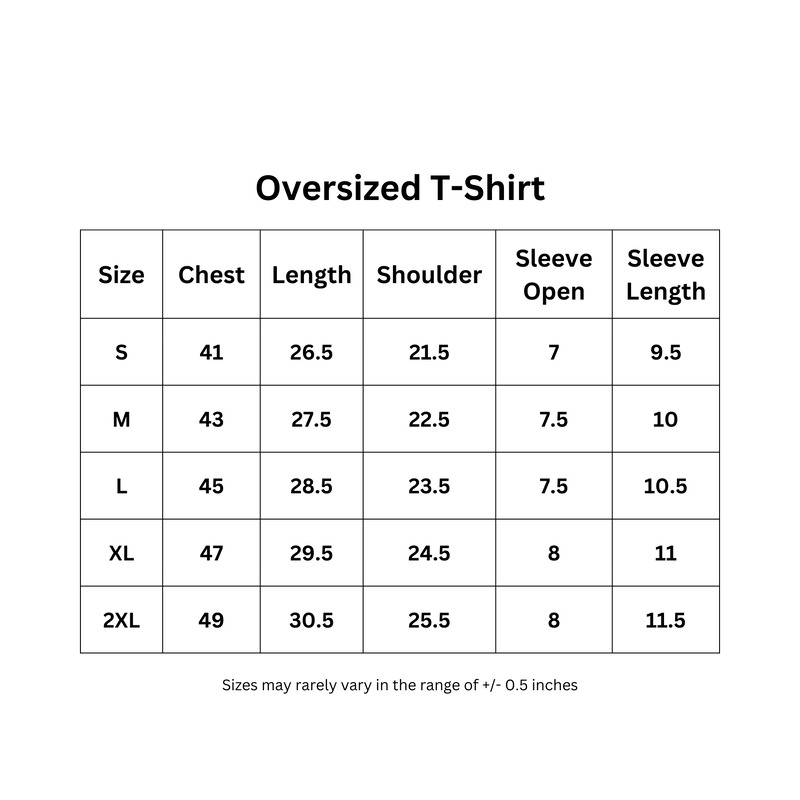 Oversized T-Shirt

| Size | Chest | Length | Shoulder | Sleeve Open | Sleeve Length |
|---|---|---|---|---|---|
| S | 41 | 26.5 | 21.5 | 7 | 9.5 |
| M | 43 | 27.5 | 22.5 | 7.5 | 10 |
| L | 45 | 28.5 | 23.5 | 7.5 | 10.5 |
| XL | 47 | 29.5 | 24.5 | 8 | 11 |
| 2XL | 49 | 30.5 | 25.5 | 8 | 11.5 |

Sizes may rarely vary in the range of +/- 0.5 inches